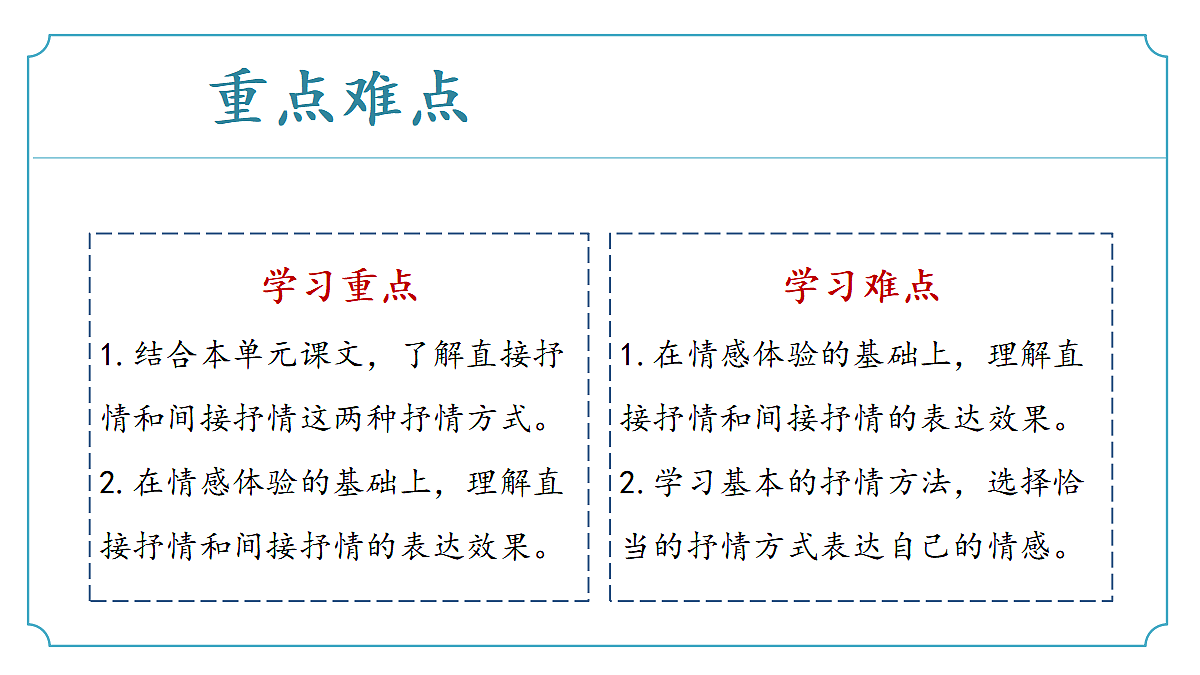 重点难点

学习重点

1. 结合本单元课文，了解直接抒情和间接抒情这两种抒情方式。

2. 在情感体验的基础上，理解直接抒情和间接抒情的表达效果。

学习难点

1. 在情感体验的基础上，理解直接抒情和间接抒情的表达效果。

2. 学习基本的抒情方法，选择恰当的抒情方式表达自己的情感。